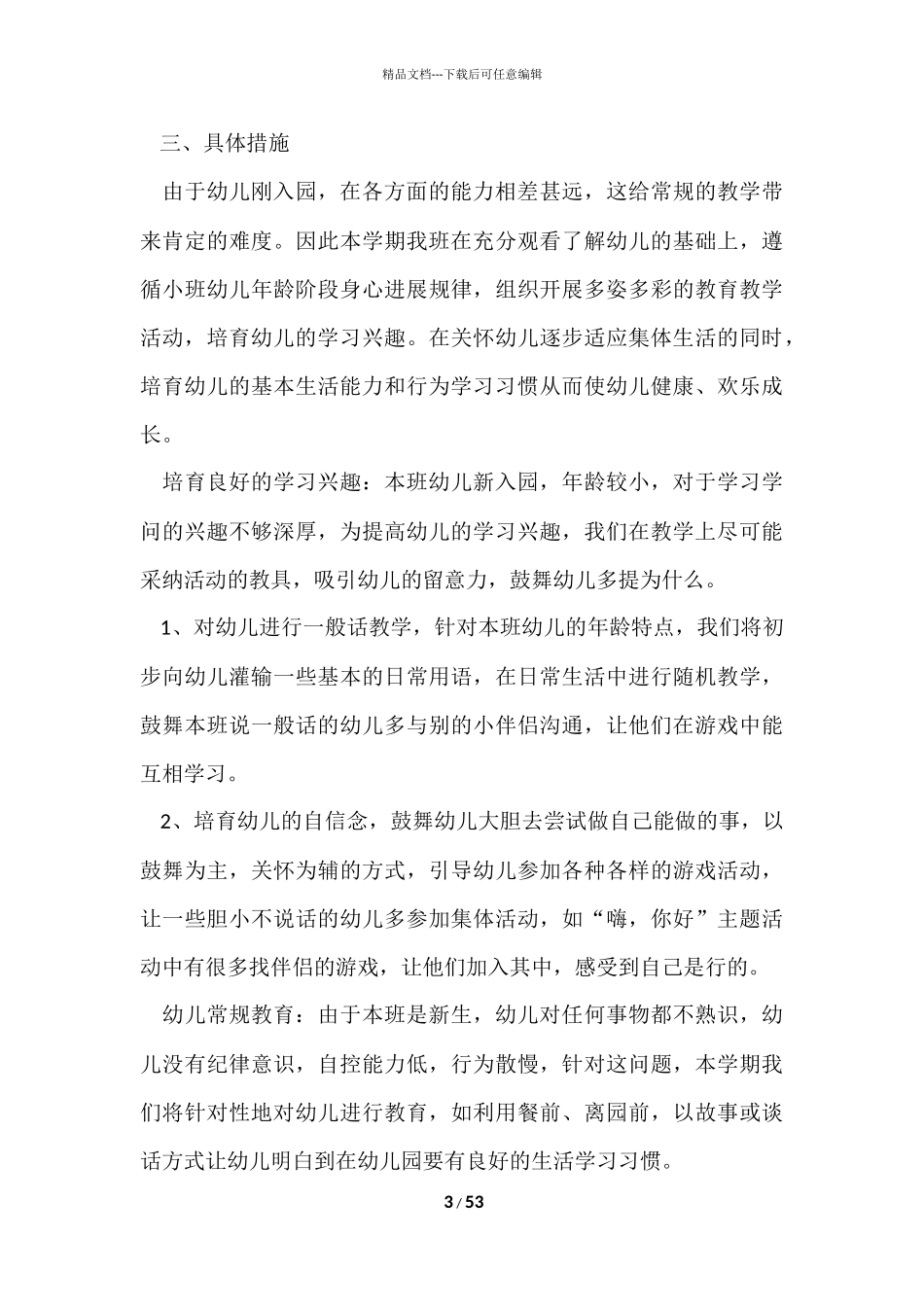 精品文档---下载后可任意编辑

三、具体措施

由于幼儿刚入园，在各方面的能力相差甚远，这给常规的教学带来肯定的难度。因此本学期我班在充分观看了解幼儿的基础上，遵循小班幼儿年龄阶段身心进展规律，组织开展多姿多彩的教育教学活动，培育幼儿的学习兴趣。在关怀幼儿逐步适应集体生活的同时，培育幼儿的基本生活能力和行为学习习惯从而使幼儿健康、欢乐成长。

培育良好的学习兴趣：本班幼儿新入园，年龄较小，对于学习学问的兴趣不够深厚，为提高幼儿的学习兴趣，我们在教学上尽可能采纳活动的教具，吸引幼儿的留意力，鼓舞幼儿多提为什么。

1、对幼儿进行一般话教学，针对本班幼儿的年龄特点，我们将初步向幼儿灌输一些基本的日常用语，在日常生活中进行随机教学，鼓舞本班说一般话的幼儿多与别的小伴侣沟通，让他们在游戏中能互相学习。

2、培育幼儿的自信念，鼓舞幼儿大胆去尝试做自己能做的事，以鼓舞为主，关怀为辅的方式，引导幼儿参加各种各样的游戏活动，让一些胆小不说话的幼儿多参加集体活动，如“嗨，你好”主题活动中有很多找伴侣的游戏，让他们加入其中，感受到自己是行的。

幼儿常规教育：由于本班是新生，幼儿对任何事物都不熟识，幼儿没有纪律意识，自控能力低，行为散慢，针对这问题，本学期我们将针对性地对幼儿进行教育，如利用餐前、离园前，以故事或谈话方式让幼儿明白到在幼儿园要有良好的生活学习习惯。

3 / 53